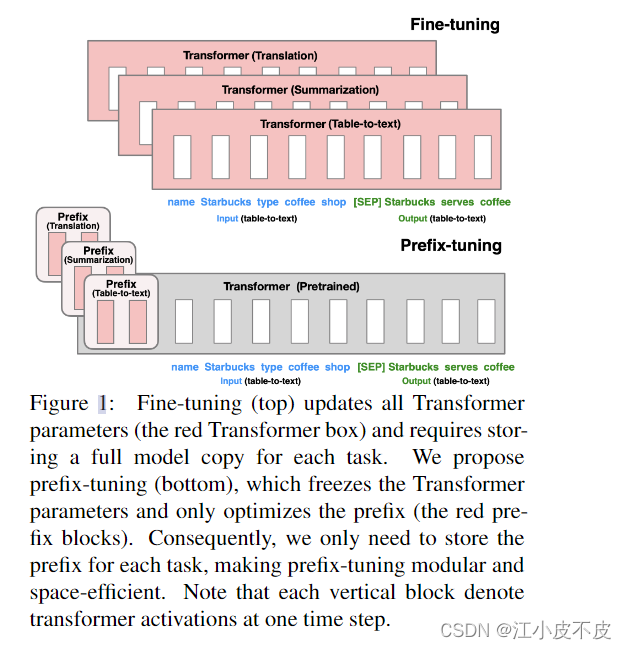 Fine-tuning

Transformer (Translation)

Transformer (Summarization)

Transformer (Table-to-text)

name Starbucks type coffee shop [SEP] Starbucks serves coffee

Input (table-to-text) Output (table-to-text)

Prefix-tuning

Prefix (Translation)

Prefix (Summarization)

Prefix (Table-to-text)

Transformer (Pretrained)

name Starbucks type coffee shop [SEP] Starbucks serves coffee

Input (table-to-text) Output (table-to-text)

Figure 1: Fine-tuning (top) updates all Transformer parameters (the red Transformer box) and requires storing a full model copy for each task. We propose prefix-tuning (bottom), which freezes the Transformer parameters and only optimizes the prefix (the red prefix blocks). Consequently, we only need to store the prefix for each task, making prefix-tuning modular and space-efficient. Note that each vertical block denote transformer activations at one time step.

CSDN @江小皮不皮